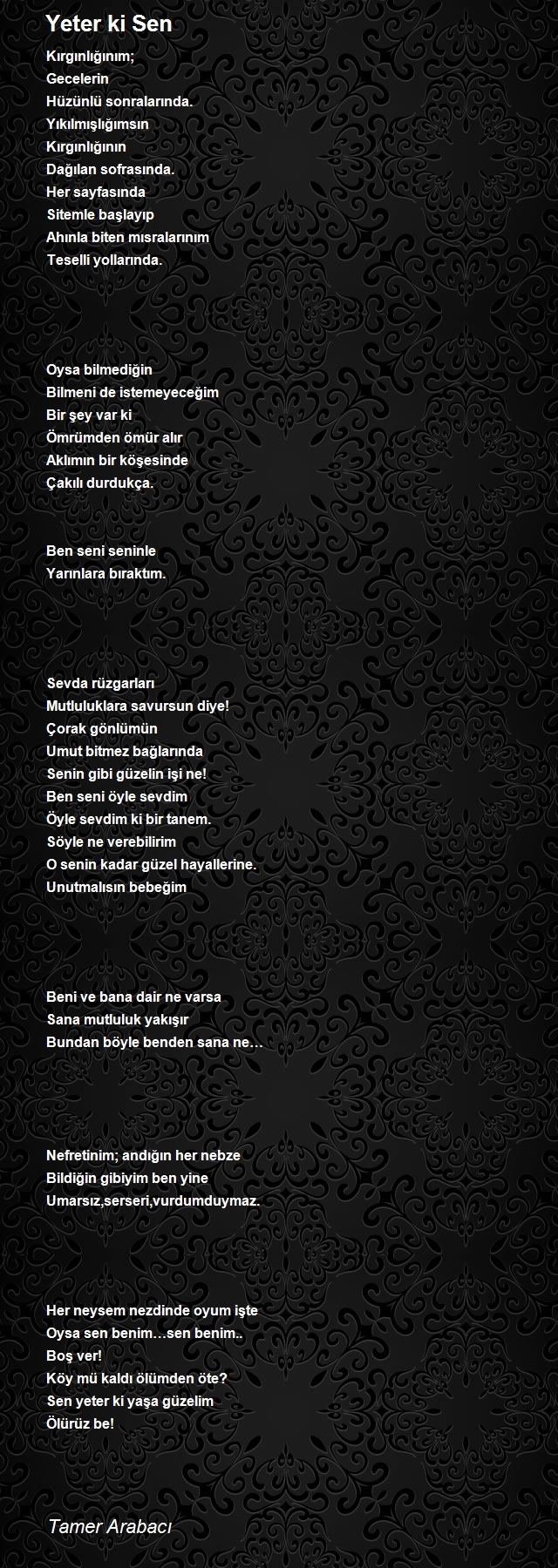 Yeter ki Sen

Kırgınlığınım;
Gecelerin
Hüzünlü sonralarında.
Yıkılmışlığımsın
Kırgınlığının
Dağılan sofrasında.
Her sayfasında
Sitemle başlayıp
Ahınla biten mısralarınım
Teselli yollarında.

Oysa bilmediğin
Bilmeni de istemeyeceğim
Bir şey var ki
Ömrümden ömür alır
Aklımın bir köşesinde
Çakılı durdukça.

Ben seni seninle
Yarınlara bıraktım.

Sevda rüzgarları
Mutluluklara savursun diye!
Çorak gönlümün
Umut bitmez bağlarında
Senin gibi güzelin işi ne!
Ben seni öyle sevdim
Öyle sevdim ki bir tanem.
Söyle ne verebilirim
O senin kadar güzel hayallerine.
Unutmalısın bebeğim

Beni ve bana dair ne varsa
Sana mutluluk yakışır
Bundan böyle benden sana ne…

Nefretinim; andığın her nebze
Bildiğin gibiyim ben yine
Umarsız,serseri,vurdumduymaz.

Her neysem nezdinde oyum işte
Oysa sen benim…sen benim..
Boş ver!
Köy mü kaldı ölümden öte?
Sen yeter ki yaşa güzelim
Ölürüz be!

Tamer Arabacı